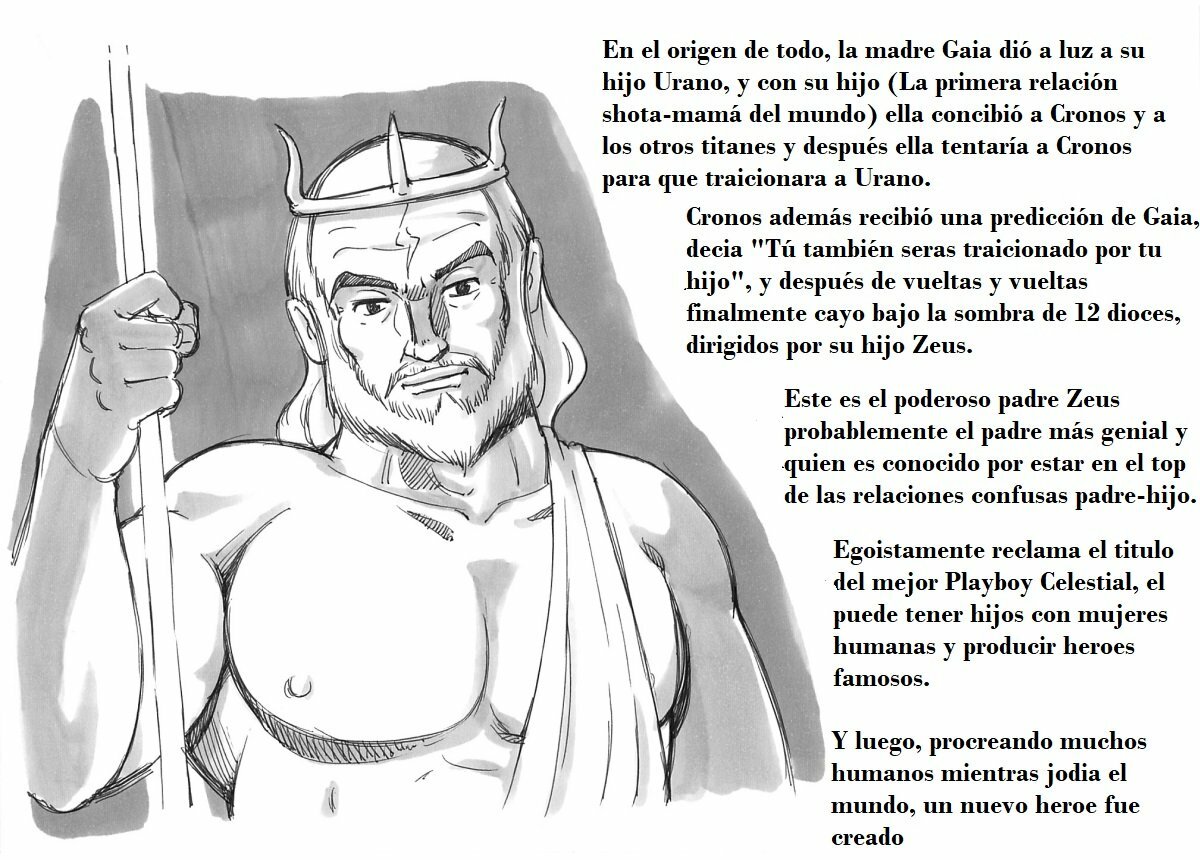 En el origen de todo, la madre Gaia dió a luz a su hijo Urano, y con su hijo (La primera relación shota-mamá del mundo) ella concibió a Cronos y a los otros titanes y después ella tentaría a Cronos para que traicionara a Urano.

Cronos además recibió una predicción de Gaia, decia "Tú también seras traicionado por tu hijo", y después de vueltas y vueltas finalmente cayo bajo la sombra de 12 dioces, dirigidos por su hijo Zeus.

Este es el poderoso padre Zeus probablemente el padre más genial y quien es conocido por estar en el top de las relaciones confusas padre-hijo.

Egoistamente reclama el titulo del mejor Playboy Celestial, el puede tener hijos con mujeres humanas y producir heroes famosos.

Y luego, procreando muchos humanos mientras jodia el mundo, un nuevo heroe fue creado